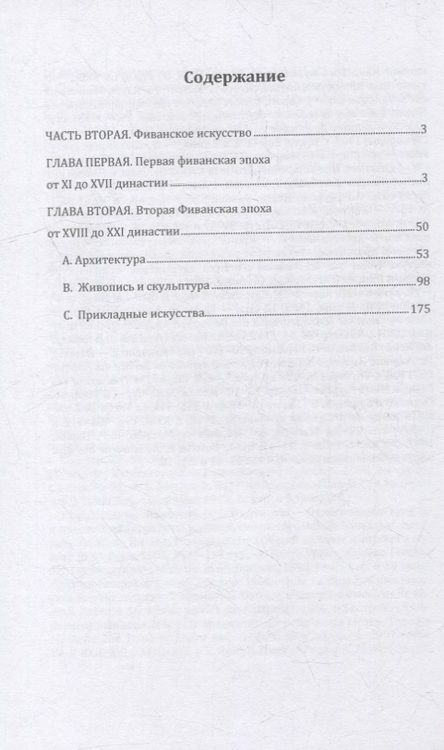 Содержание

ЧАСТЬ ВТОРАЯ. Фиванское искусство 3

ГЛАВА ПЕРВАЯ. Первая фиванская эпоха от XI до XVII династии 3

ГЛАВА ВТОРАЯ. Вторая Фиванская эпоха от XVIII до XXI династии 50

А. Архитектура 53

В. Живопись и скульптура 98

С. Прикладные искусства 175